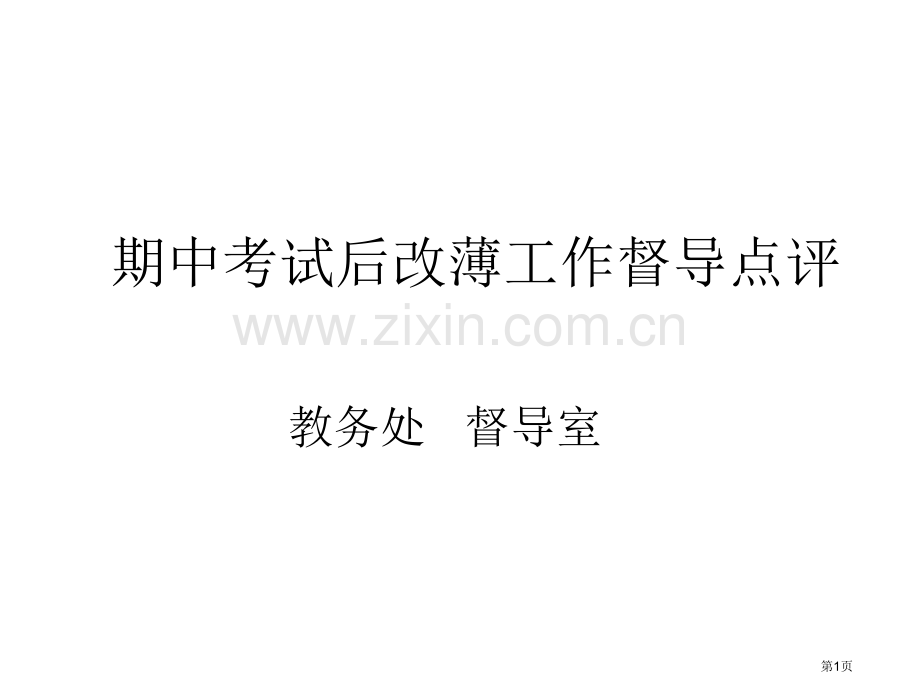 期中考试后改薄工作督导点评

www.zixin.com.cn

教务处　督导室

第1页